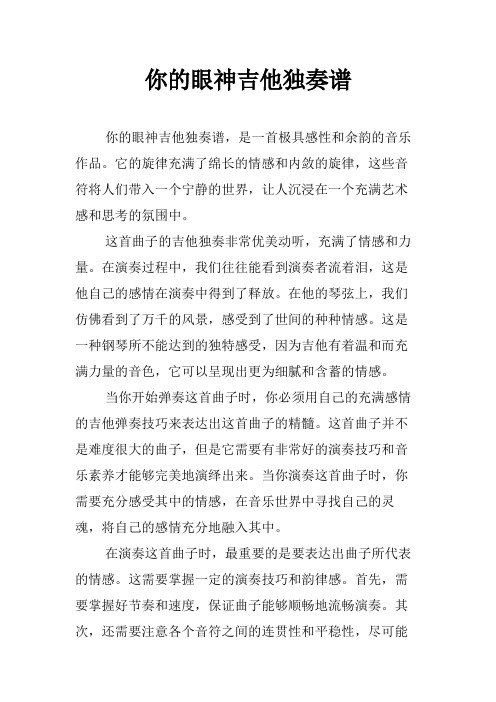 你的眼神吉他独奏谱

你的眼神吉他独奏谱，是一首极具感性和余韵的音乐作品。它的旋律充满了绵长的情感和内敛的旋律，这些音符将人们带入一个宁静的世界，让人沉浸在一个充满艺术感和思考的氛围中。

这首曲子的吉他独奏非常优美动听，充满了情感和力量。在演奏过程中，我们往往能看到演奏者流着泪，这是他自己的感情在演奏中得到了释放。在他的琴弦上，我们仿佛看到了万千的风景，感受到了世间的种种情感。这是一种钢琴所不能达到的独特感受，因为吉他有着温和而充满力量的音色，它可以呈现出更为细腻和含蓄的情感。

当你开始弹奏这首曲子时，你必须用自己的充满感情的吉他弹奏技巧来表达出这首曲子的精髓。这首曲子并不是难度很大的曲子，但是它需要有非常好的演奏技巧和音乐素养才能够完美地演绎出来。当你演奏这首曲子时，你需要充分感受其中的情感，在音乐世界中寻找自己的灵魂，将自己的感情充分地融入其中。

在演奏这首曲子时，最重要的是要表达出曲子所代表的情感。这需要掌握一定的演奏技巧和韵律感。首先，需要掌握好节奏和速度，保证曲子能够顺畅地流畅演奏。其次，还需要注意各个音符之间的连贯性和平稳性，尽可能